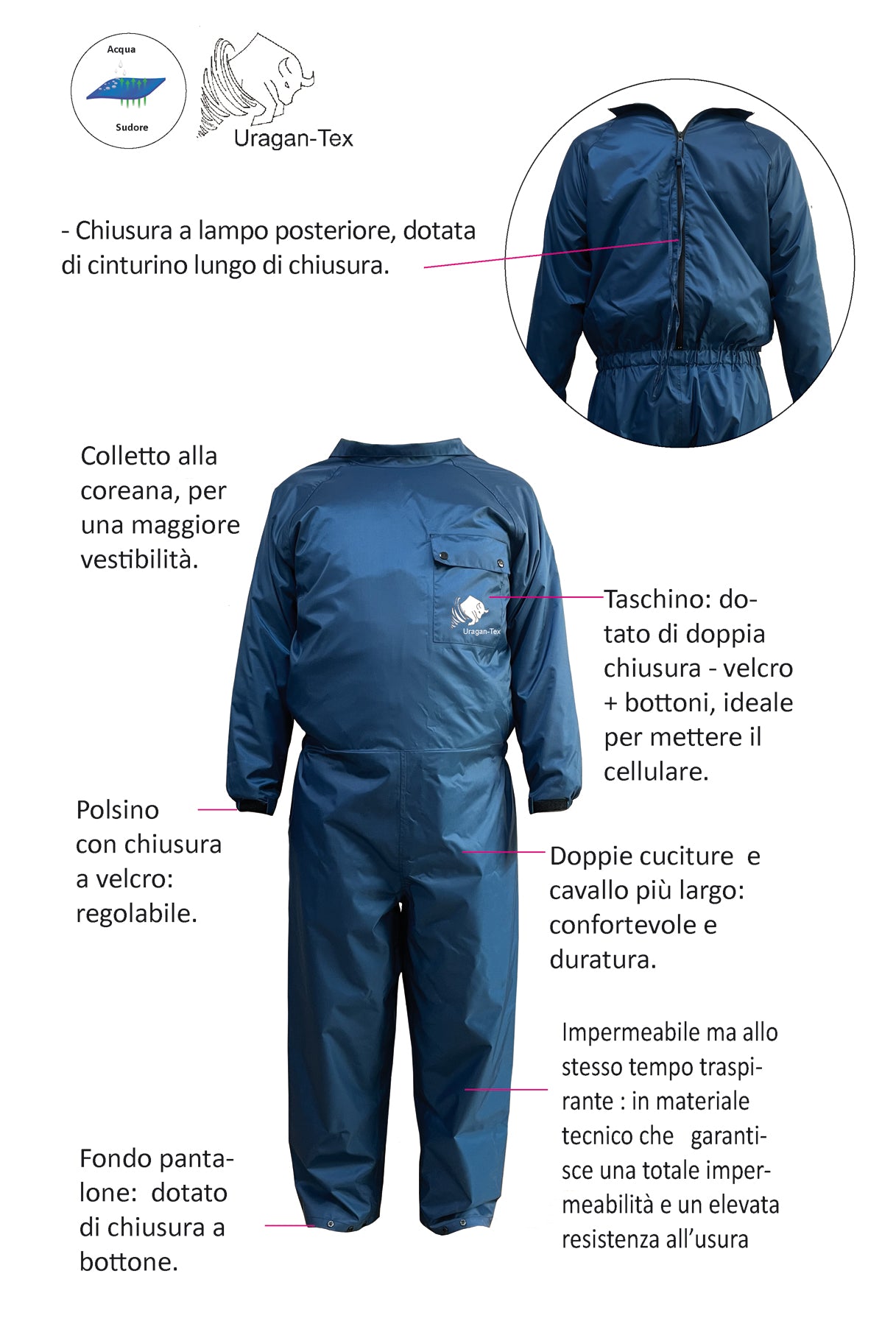 Acqua

Sudore

Uragan-Tex

- Chiusura a lampo posteriore, dotata di cinturino lungo di chiusura.

Colletto alla coreana, per una maggiore vestibilità.

Uragan-Tex

Taschino: dotato di doppia chiusura - velcro + bottoni, ideale per mettere il cellulare.

Polsino con chiusura a velcro: regolabile.

Doppie cuciture e cavallo più largo: confortevole e duratura.

Impermeabile ma allo stesso tempo traspirante : in materiale tecnico che garantisce una totale impermeabilità e un elevata resistenza all'usura

Fondo pantalone: dotato di chiusura a bottone.